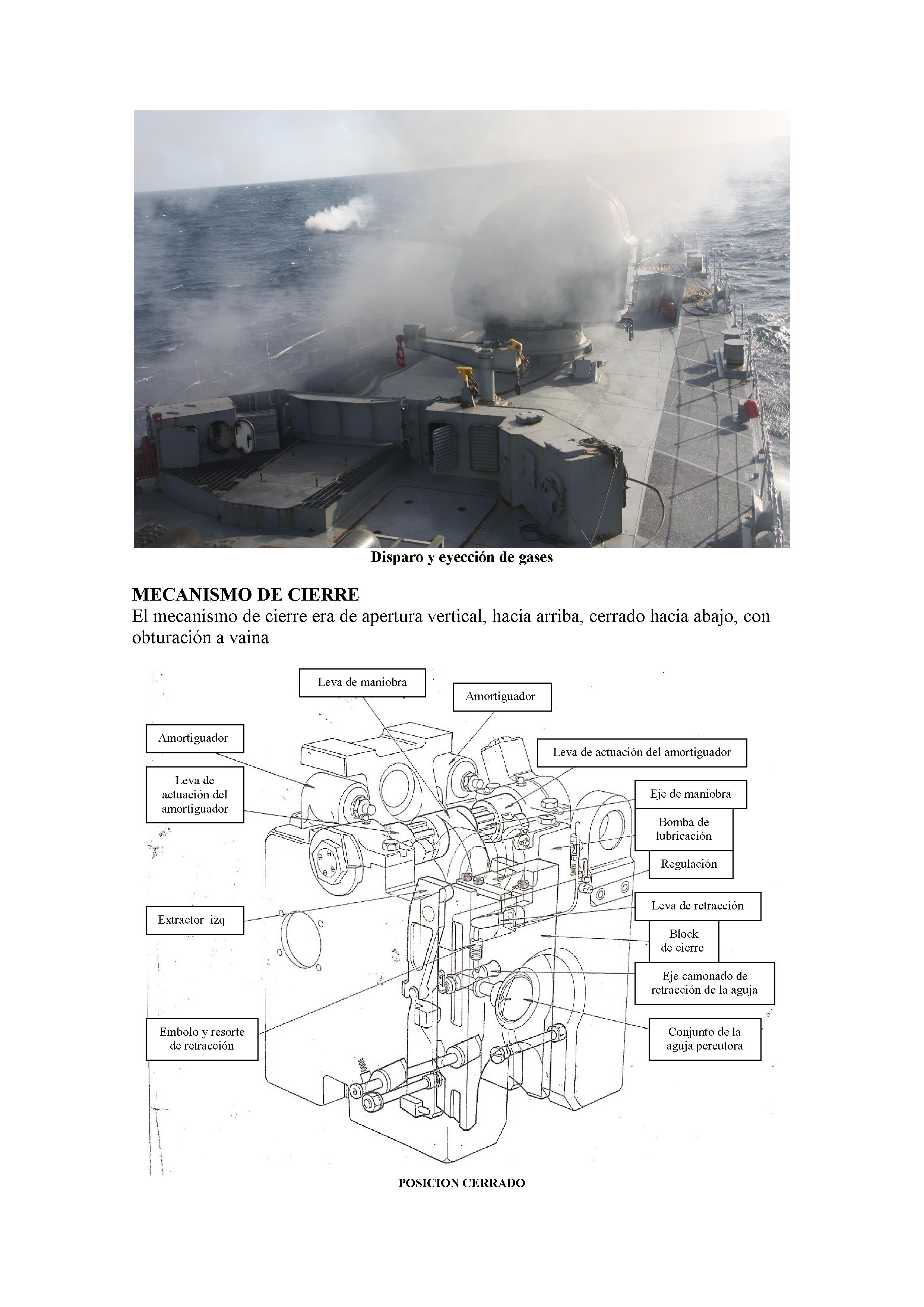 Disparo y eyección de gases

MECANISMO DE CIERRE
El mecanismo de cierre era de apertura vertical, hacia arriba, cerrado hacia abajo, con obturación a vaina

Leva de maniobra

Amortiguador

Amortiguador

Leva de actuación del amortiguador

Leva de actuación del amortiguador

Eje de maniobra

Bomba de lubricación

Regulación

Extractor izq

Leva de retracción

Block de cierre

Eje camonado de retracción de la aguja

Embolo y resorte de retracción

Conjunto de la aguja percutora

POSICION CERRADO